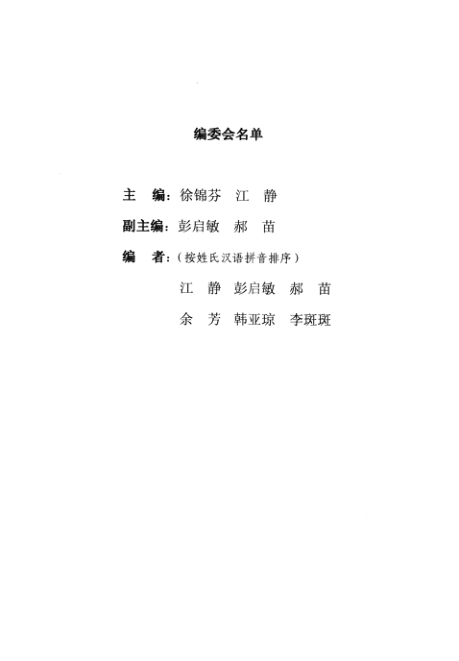 编委会名单

主　编：徐锦芬　江　静

副主编：彭启敏　郝　苗

编　者：（按姓氏汉语拼音排序）

江　静　彭启敏　郝　苗

余　芳　韩亚琼　李斑斑